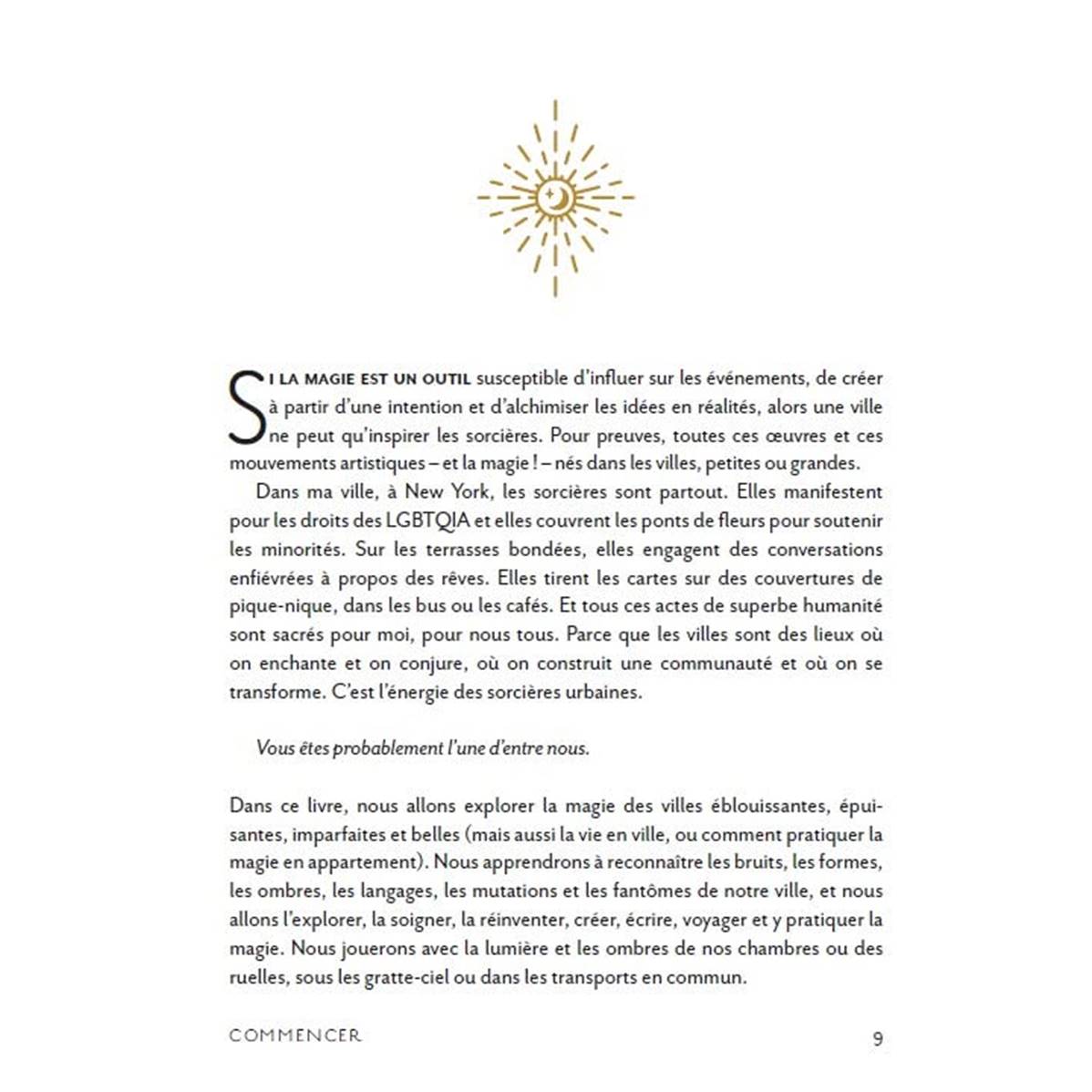 SI LA MAGIE EST UN OUTIL susceptible d'influer sur les événements, de créer à partir d'une intention et d'alchimiser les idées en réalités, alors une ville ne peut qu'inspirer les sorcières. Pour preuves, toutes ces œuvres et ces mouvements artistiques – et la magie ! – nés dans les villes, petites ou grandes.

Dans ma ville, à New York, les sorcières sont partout. Elles manifestent pour les droits des LGBTQIA et elles couvrent les ponts de fleurs pour soutenir les minorités. Sur les terrasses bondées, elles engagent des conversations enfiévrées à propos des rêves. Elles tirent les cartes sur des couvertures de pique-nique, dans les bus ou les cafés. Et tous ces actes de superbe humanité sont sacrés pour moi, pour nous tous. Parce que les villes sont des lieux où on enchante et on conjure, où on construit une communauté et où on se transforme. C'est l'énergie des sorcières urbaines.

Vous êtes probablement l'une d'entre nous.

Dans ce livre, nous allons explorer la magie des villes éblouissantes, épuisantes, imparfaites et belles (mais aussi la vie en ville, ou comment pratiquer la magie en appartement). Nous apprendrons à reconnaître les bruits, les formes, les ombres, les langages, les mutations et les fantômes de notre ville, et nous allons l'explorer, la soigner, la réinventer, créer, écrire, voyager et y pratiquer la magie. Nous jouerons avec la lumière et les ombres de nos chambres ou des ruelles, sous les gratte-ciel ou dans les transports en commun.

COMMENCER 9